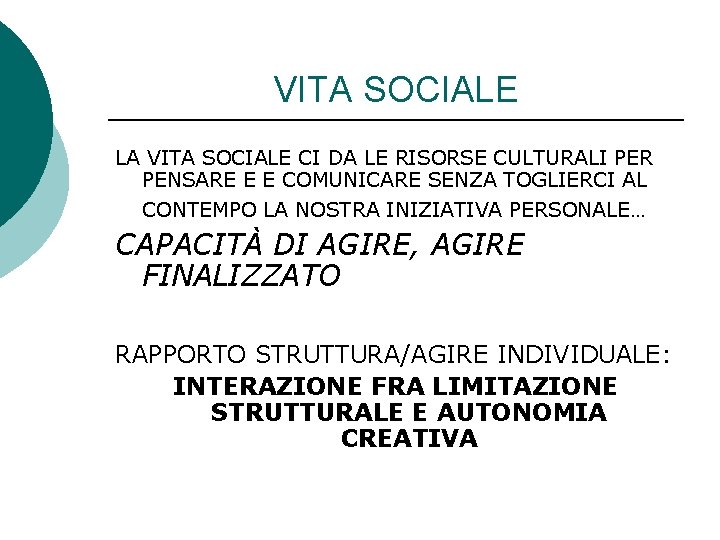 VITA SOCIALE

LA VITA SOCIALE CI DA LE RISORSE CULTURALI PER PENSARE E E COMUNICARE SENZA TOGLIERCI AL CONTEMPO LA NOSTRA INIZIATIVA PERSONALE…

CAPACITÀ DI AGIRE, AGIRE FINALIZZATO

RAPPORTO STRUTTURA/AGIRE INDIVIDUALE:

INTERAZIONE FRA LIMITAZIONE STRUTTURALE E AUTONOMIA CREATIVA